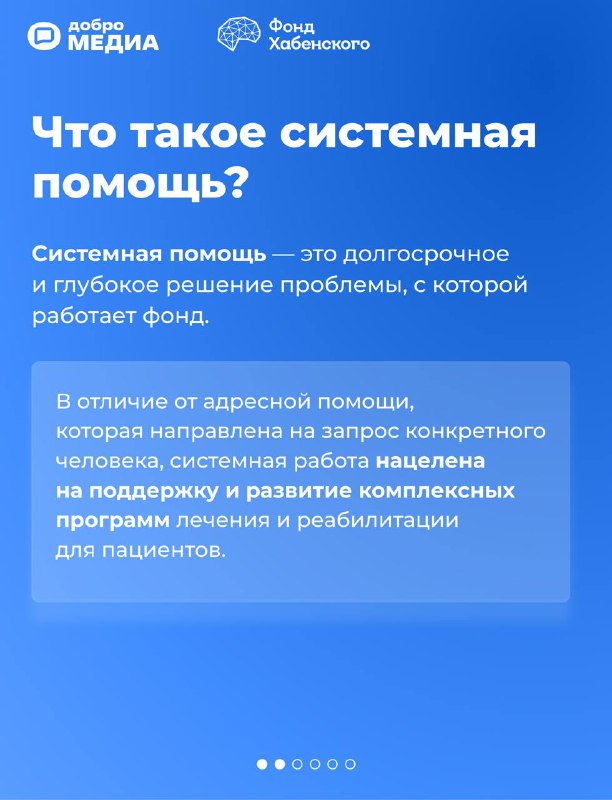 добро МЕДИА

Фонд Хабенского

Что такое системная помощь?

Системная помощь — это долгосрочное и глубокое решение проблемы, с которой работает фонд.

В отличие от адресной помощи, которая направлена на запрос конкретного человека, системная работа нацелена на поддержку и развитие комплексных программ лечения и реабилитации для пациентов.